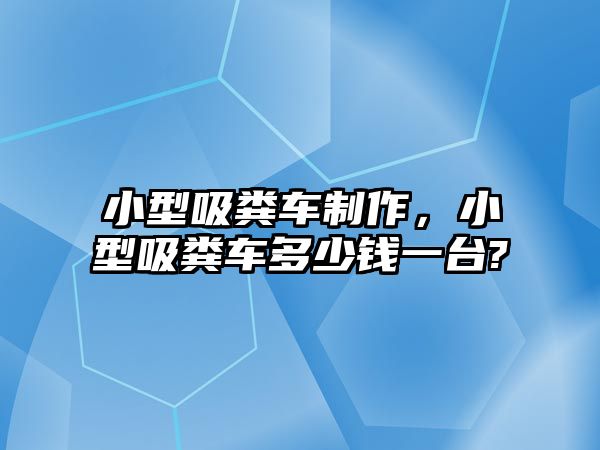 小型吸粪车制作，小型吸粪车多少钱一台?